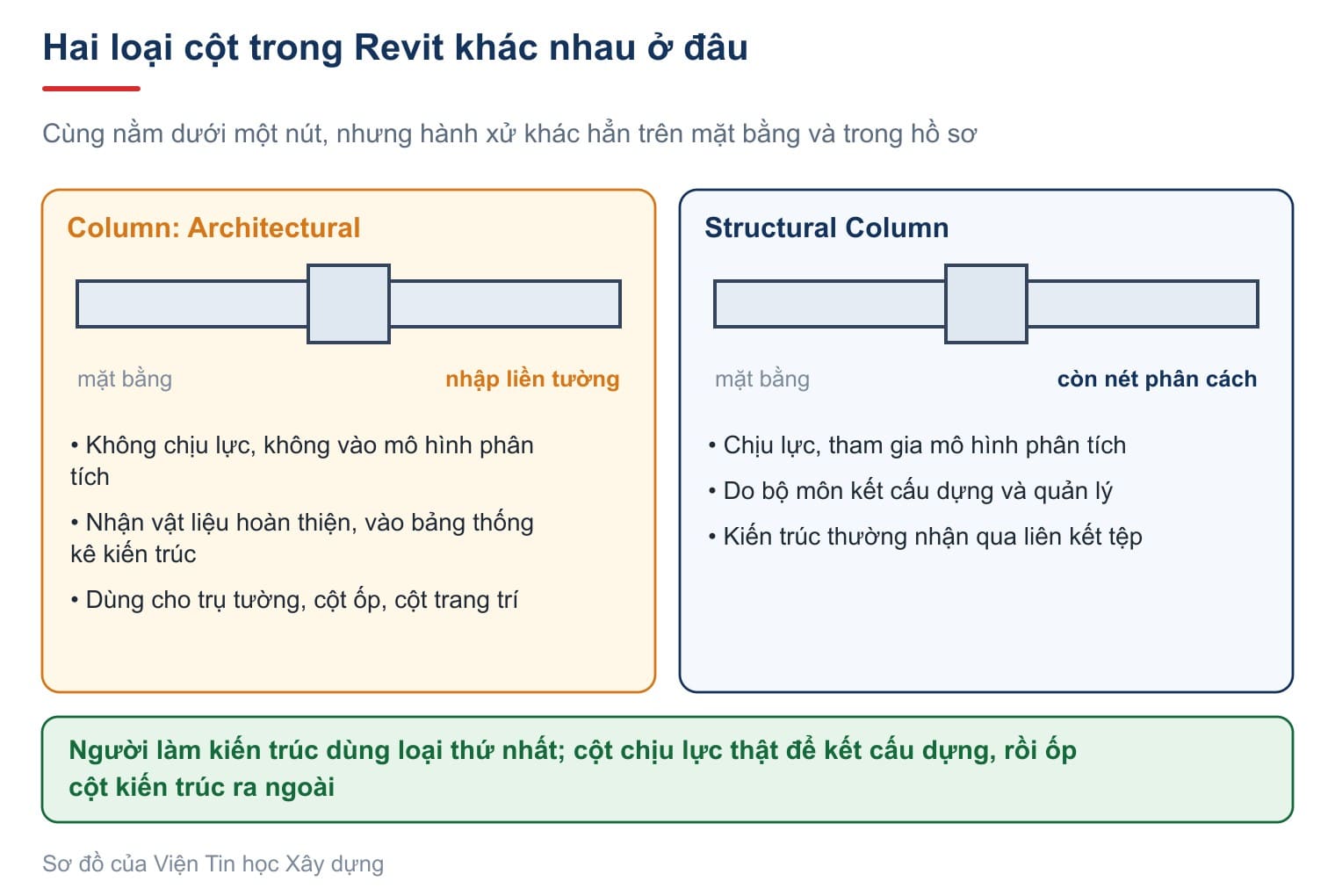 Hai loại cột trong Revit khác nhau ở đâu

Cùng nằm dưới một nút, nhưng hành xử khác hẳn trên mặt bằng và trong hồ sơ

Column: Architectural

mặt bằng

nhập liền tường

• Không chịu lực, không vào mô hình phân tích

• Nhận vật liệu hoàn thiện, vào bảng thống kê kiến trúc

• Dùng cho trụ tường, cột ốp, cột trang trí

Structural Column

mặt bằng

còn nét phân cách

• Chịu lực, tham gia mô hình phân tích

• Do bộ môn kết cấu dựng và quản lý

• Kiến trúc thường nhận qua liên kết tệp

Người làm kiến trúc dùng loại thứ nhất; cột chịu lực thật để kết cấu dựng, rồi ốp cột kiến trúc ra ngoài

Sơ đồ của Viện Tin học Xây dựng